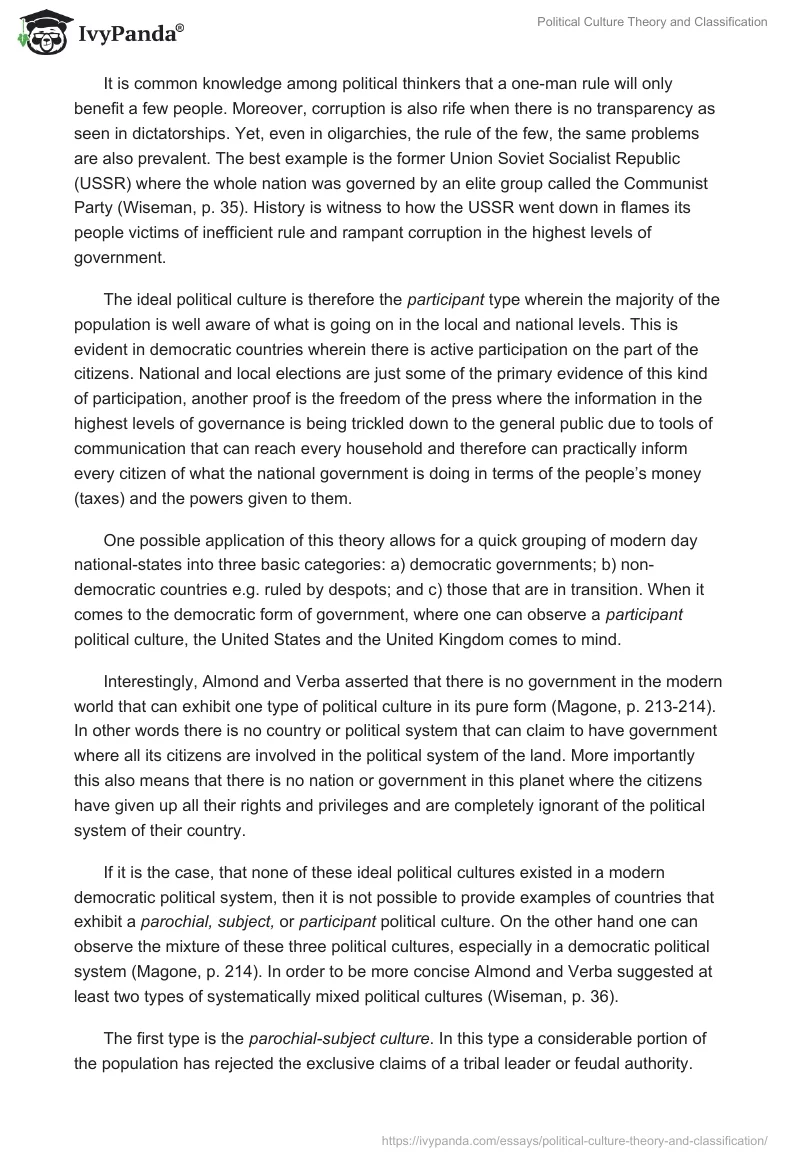 IvyPanda®

Political Culture Theory and Classification

It is common knowledge among political thinkers that a one-man rule will only benefit a few people. Moreover, corruption is also rife when there is no transparency as seen in dictatorships. Yet, even in oligarchies, the rule of the few, the same problems are also prevalent. The best example is the former Union Soviet Socialist Republic (USSR) where the whole nation was governed by an elite group called the Communist Party (Wiseman, p. 35). History is witness to how the USSR went down in flames its people victims of inefficient rule and rampant corruption in the highest levels of government.

The ideal political culture is therefore the participant type wherein the majority of the population is well aware of what is going on in the local and national levels. This is evident in democratic countries wherein there is active participation on the part of the citizens. National and local elections are just some of the primary evidence of this kind of participation, another proof is the freedom of the press where the information in the highest levels of governance is being trickled down to the general public due to tools of communication that can reach every household and therefore can practically inform every citizen of what the national government is doing in terms of the people's money (taxes) and the powers given to them.

One possible application of this theory allows for a quick grouping of modern day national-states into three basic categories: a) democratic governments; b) non-democratic countries e.g. ruled by despots; and c) those that are in transition. When it comes to the democratic form of government, where one can observe a participant political culture, the United States and the United Kingdom comes to mind.

Interestingly, Almond and Verba asserted that there is no government in the modern world that can exhibit one type of political culture in its pure form (Magone, p. 213-214). In other words there is no country or political system that can claim to have government where all its citizens are involved in the political system of the land. More importantly this also means that there is no nation or government in this planet where the citizens have given up all their rights and privileges and are completely ignorant of the political system of their country.

If it is the case, that none of these ideal political cultures existed in a modern democratic political system, then it is not possible to provide examples of countries that exhibit a parochial, subject, or participant political culture. On the other hand one can observe the mixture of these three political cultures, especially in a democratic political system (Magone, p. 214). In order to be more concise Almond and Verba suggested at least two types of systematically mixed political cultures (Wiseman, p. 36).

The first type is the parochial-subject culture. In this type a considerable portion of the population has rejected the exclusive claims of a tribal leader or feudal authority.

https://ivypanda.com/essays/political-culture-theory-and-classification/